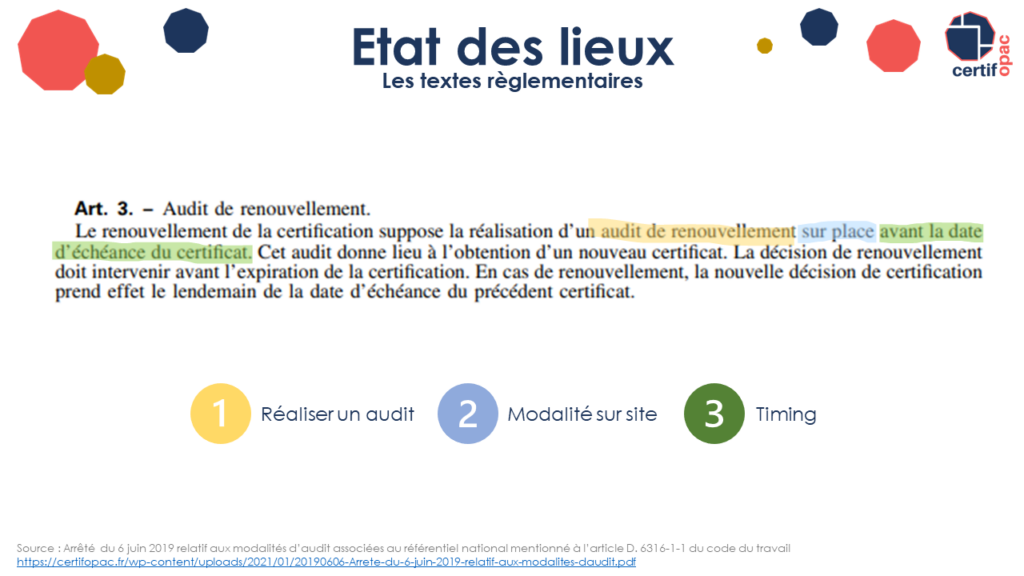 Etat des lieux
Les textes règlementaires

certif opac

Art. 3. – Audit de renouvellement.
Le renouvellement de la certification suppose la réalisation d'un audit de renouvellement sur place avant la date d'échéance du certificat. Cet audit donne lieu à l'obtention d'un nouveau certificat. La décision de renouvellement doit intervenir avant l'expiration de la certification. En cas de renouvellement, la nouvelle décision de certification prend effet le lendemain de la date d'échéance du précédent certificat.

1 Réaliser un audit
2 Modalité sur site
3 Timing

Source : Arrêté du 6 juin 2019 relatif aux modalités d'audit associées au référentiel national mentionné à l'article D. 6316-1-1 du code du travail
https://certifopac.fr/wp-content/uploads/2021/01/20190606-Arrete-du-6-juin-2019-relatif-aux-modalites-daudit.pdf